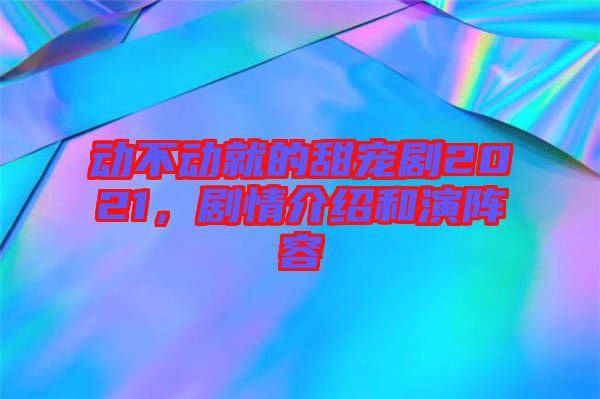 动不动就的甜宠剧2021，剧情介绍和演阵容